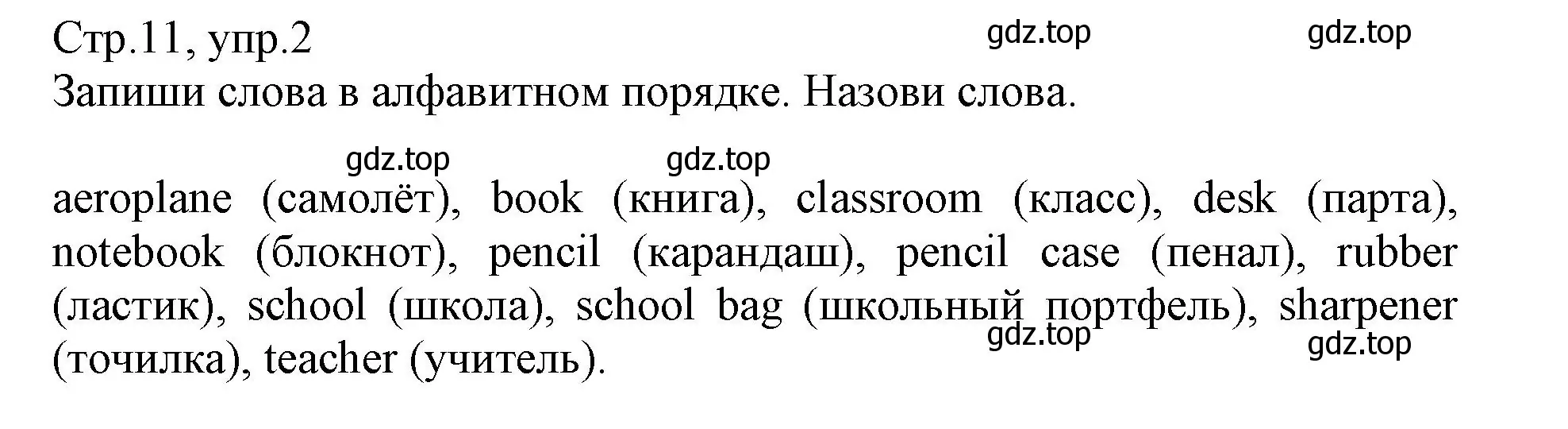 Стр.11, упр.2
gdz.top gdz.top
Запиши слова в алфавитном порядке. Назови слова.

gdz.top gdz.top

aeroplane (самолёт), book (книга), classroom (класс), desk (парта), notebook (блокнот), pencil (карандаш), pencil case (пенал), rubber (ластик), school (школа), school bag (школьный портфель), sharpener (точилка), teacher (учитель).

gdz.top gdz.top